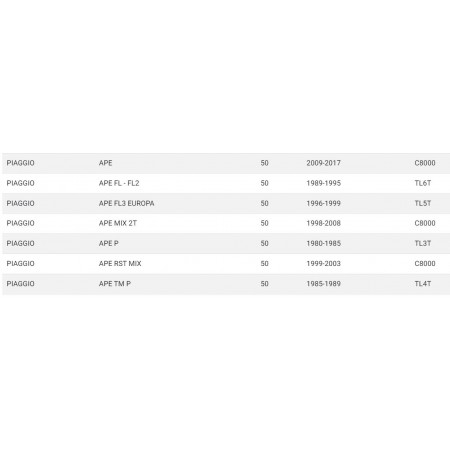 | | | | | |
|---|---|---|---|---|
| PIAGGIO | APE | 50 | 2009-2017 | C8000 |
| PIAGGIO | APE FL - FL2 | 50 | 1989-1995 | TL6T |
| PIAGGIO | APE FL3 EUROPA | 50 | 1996-1999 | TL5T |
| PIAGGIO | APE MIX 2T | 50 | 1998-2008 | C8000 |
| PIAGGIO | APE P | 50 | 1980-1985 | TL3T |
| PIAGGIO | APE RST MIX | 50 | 1999-2003 | C8000 |
| PIAGGIO | APE TM P | 50 | 1985-1989 | TL4T |